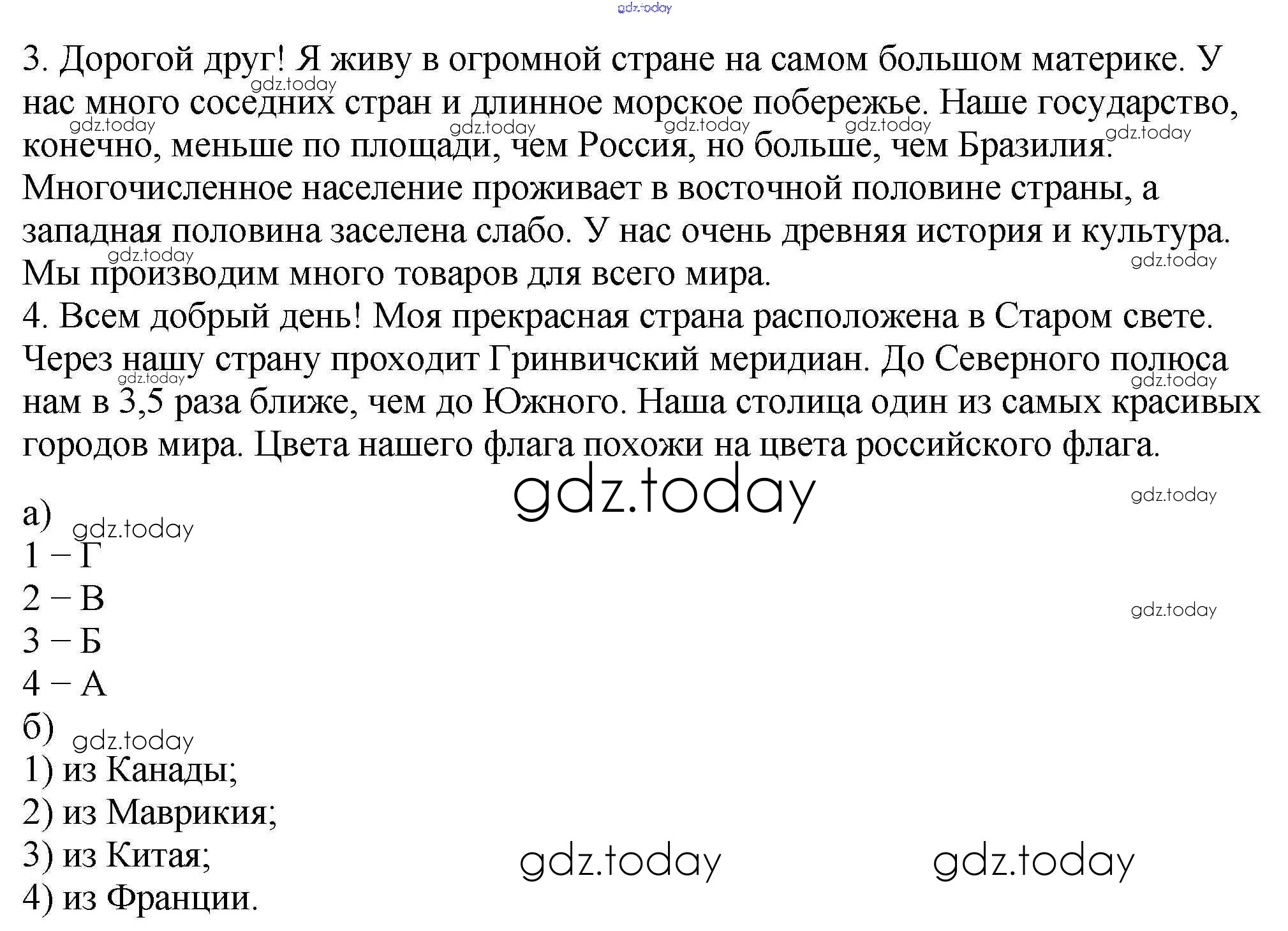 gdz.today

3. Дорогой друг! Я живу в огромной стране на самом большом материке. У нас много соседних стран и длинное морское побережье. Наше государство, конечно, меньше по площади, чем Россия, но больше, чем Бразилия. Многочисленное население проживает в восточной половине страны, а западная половина заселена слабо. У нас очень древняя история и культура. Мы производим много товаров для всего мира.
4. Всем добрый день! Моя прекрасная страна расположена в Старом свете. Через нашу страну проходит Гринвичский меридиан. До Северного полюса нам в 3,5 раза ближе, чем до Южного. Наша столица один из самых красивых городов мира. Цвета нашего флага похожи на цвета российского флага.

gdz.today

а)
1 – Г
2 – В
3 – Б
4 – А
б)
1) из Канады;
2) из Маврикия;
3) из Китая;
4) из Франции.

gdz.today gdz.today